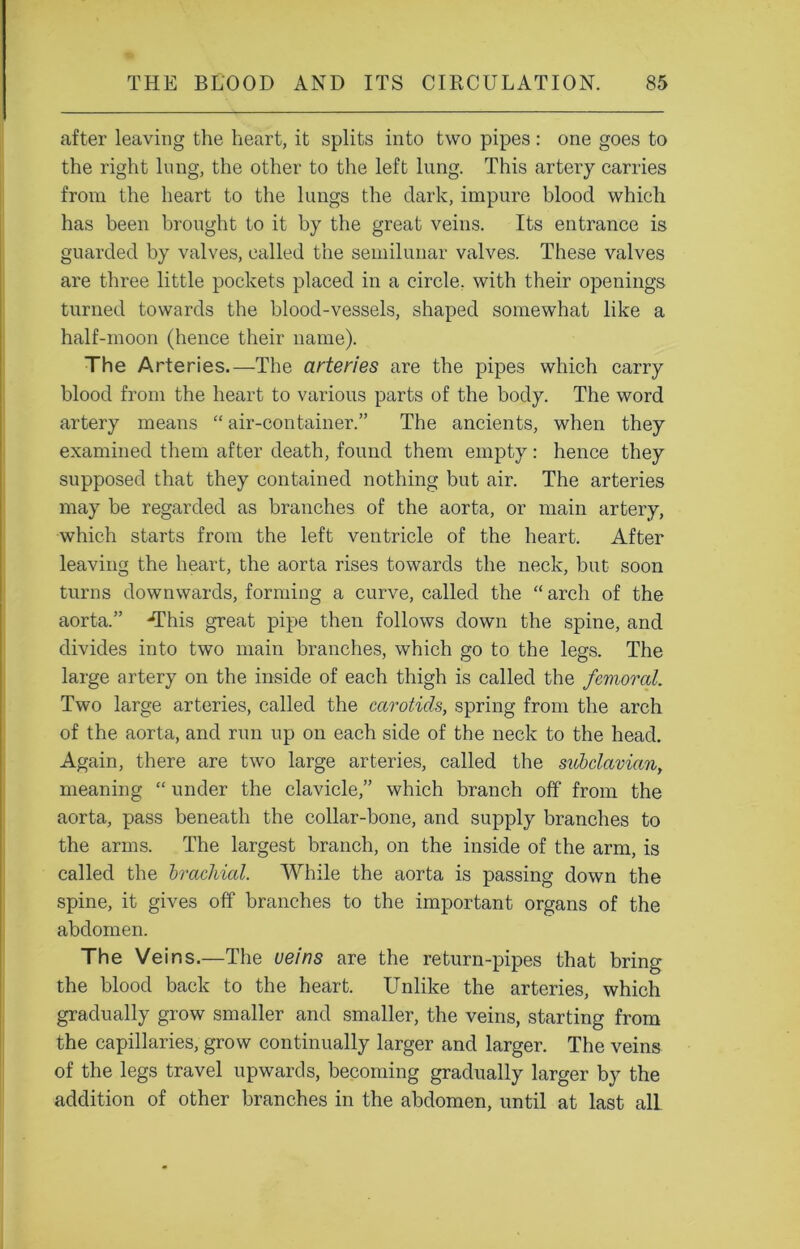 THE BLOOD AND ITS CIRCULATION. 85

after leaving the heart, it splits into two pipes: one goes to the right lung, the other to the left lung. This artery carries from the heart to the lungs the dark, impure blood which has been brought to it by the great veins. Its entrance is guarded by valves, called the semilunar valves. These valves are three little pockets placed in a circle. with their openings turned towards the blood-vessels, shaped somewhat like a half-moon (hence their name).

The Arteries.—The arteries are the pipes which carry blood from the heart to various parts of the body. The word artery means "air-container." The ancients, when they examined them after death, found them empty: hence they supposed that they contained nothing but air. The arteries may be regarded as branches of the aorta, or main artery, which starts from the left ventricle of the heart. After leaving the heart, the aorta rises towards the neck, but soon turns downwards, forming a curve, called the "arch of the aorta." This great pipe then follows down the spine, and divides into two main branches, which go to the legs. The large artery on the inside of each thigh is called the femoral. Two large arteries, called the carotids, spring from the arch of the aorta, and run up on each side of the neck to the head. Again, there are two large arteries, called the subclavian, meaning "under the clavicle," which branch off from the aorta, pass beneath the collar-bone, and supply branches to the arms. The largest branch, on the inside of the arm, is called the brachial. While the aorta is passing down the spine, it gives off branches to the important organs of the abdomen.

The Veins.—The veins are the return-pipes that bring the blood back to the heart. Unlike the arteries, which gradually grow smaller and smaller, the veins, starting from the capillaries, grow continually larger and larger. The veins of the legs travel upwards, becoming gradually larger by the addition of other branches in the abdomen, until at last all